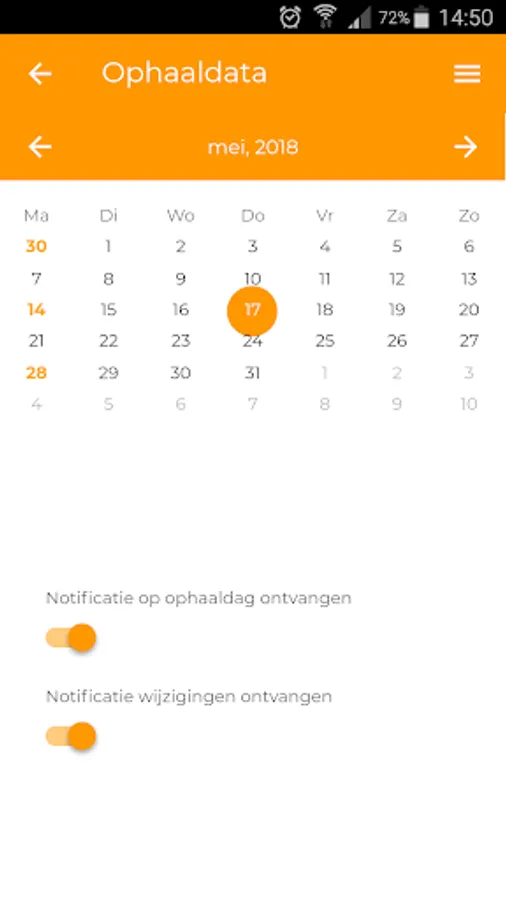 72% 14:50

Ophaaldata

mei, 2018

| Ma | Di | Wo | Do | Vr | Za | Zo |
|---|---|---|---|---|---|---|
| 30 | 1 | 2 | 3 | 4 | 5 | 6 |
| 7 | 8 | 9 | 10 | 11 | 12 | 13 |
| 14 | 15 | 16 | 17 | 18 | 19 | 20 |
| 21 | 22 | 23 | 24 | 25 | 26 | 27 |
| 28 | 29 | 30 | 31 | 1 | 2 | 3 |
| 4 | 5 | 6 | 7 | 8 | 9 | 10 |

Notificatie op ophaaldag ontvangen

Notificatie wijzigingen ontvangen